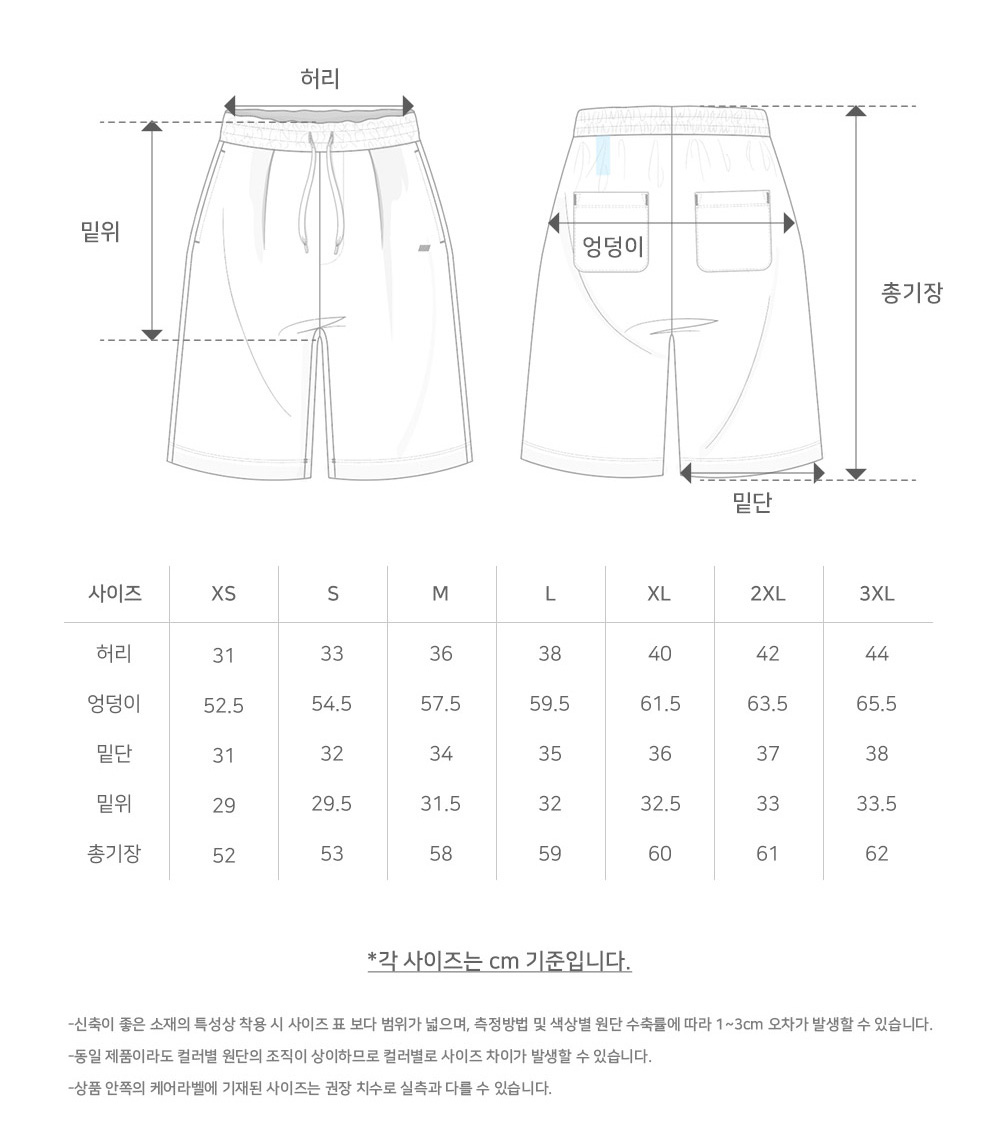 허리

밑위

엉덩이

총기장

밑단

| 사이즈 | XS | S | M | L | XL | 2XL | 3XL |
|---|---|---|---|---|---|---|---|
| 허리 | 31 | 33 | 36 | 38 | 40 | 42 | 44 |
| 엉덩이 | 52.5 | 54.5 | 57.5 | 59.5 | 61.5 | 63.5 | 65.5 |
| 밑단 | 31 | 32 | 34 | 35 | 36 | 37 | 38 |
| 밑위 | 29 | 29.5 | 31.5 | 32 | 32.5 | 33 | 33.5 |
| 총기장 | 52 | 53 | 58 | 59 | 60 | 61 | 62 |

*각 사이즈는 cm 기준입니다.

-신축이 좋은 소재의 특성상 착용 시 사이즈 표 보다 범위가 넓으며, 측정방법 및 색상별 원단 수축률에 따라 1~3cm 오차가 발생할 수 있습니다.

-동일 제품이라도 컬러별 원단의 조직이 상이하므로 컬러별로 사이즈 차이가 발생할 수 있습니다.

-상품 안쪽의 케어라벨에 기재된 사이즈는 권장 치수로 실측과 다를 수 있습니다.